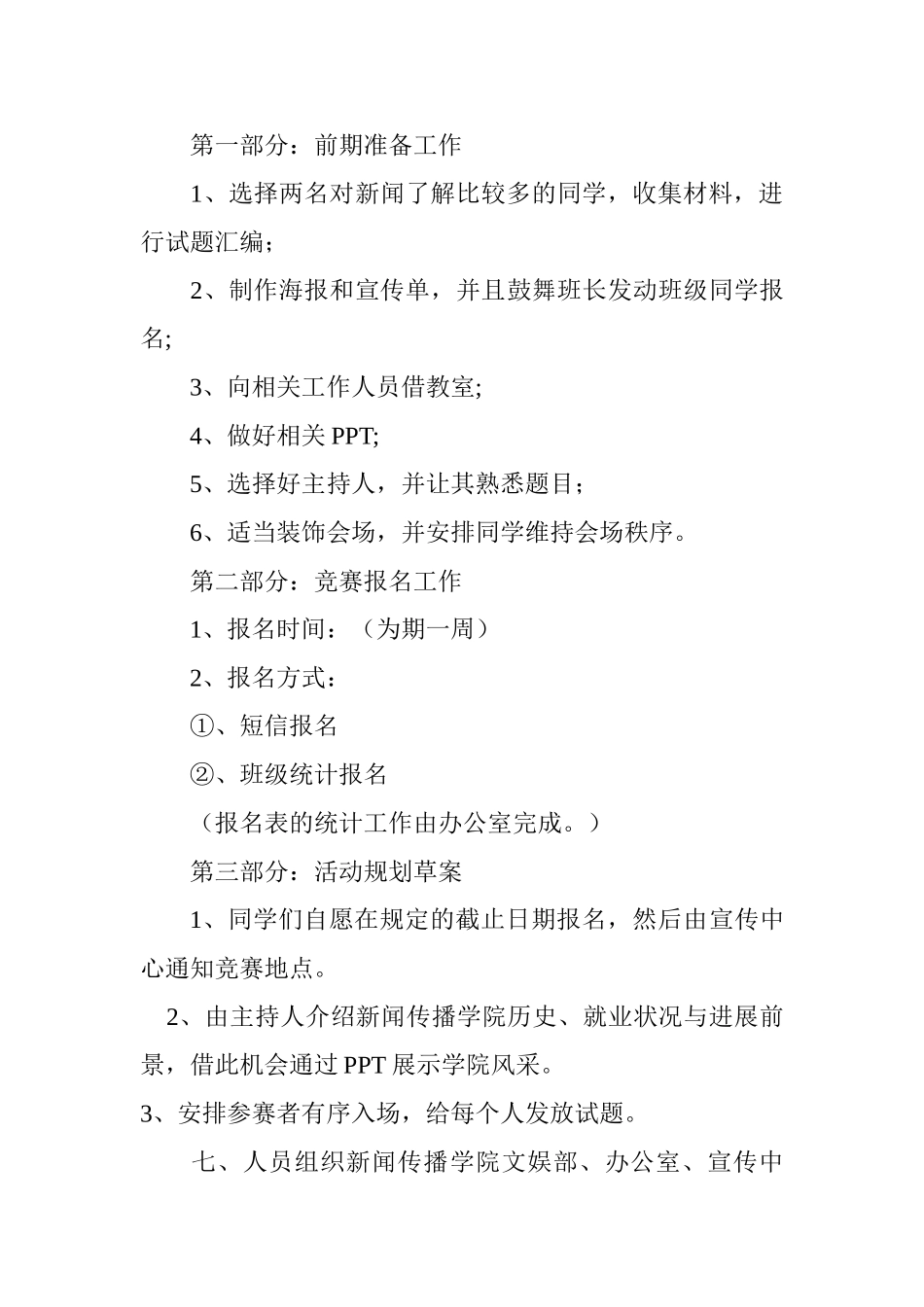 第一部分：前期准备工作

1、选择两名对新闻了解比较多的同学，收集材料，进行试题汇编;

2、制作海报和宣传单，并且鼓舞班长发动班级同学报名;

3、向相关工作人员借教室;

4、做好相关 PPT;

5、选择好主持人，并让其熟悉题目;

6、适当装饰会场，并安排同学维持会场秩序。

第二部分：竞赛报名工作

1、报名时间：（为期一周）

2、报名方式：

①、短信报名

②、班级统计报名

（报名表的统计工作由办公室完成。）

第三部分：活动规划草案

1、同学们自愿在规定的截止日期报名，然后由宣传中心通知竞赛地点。

2、由主持人介绍新闻传播学院历史、就业状况与进展前景，借此机会通过 PPT 展示学院风采。

3、安排参赛者有序入场，给每个人发放试题。

七、人员组织新闻传播学院文娱部、办公室、宣传中